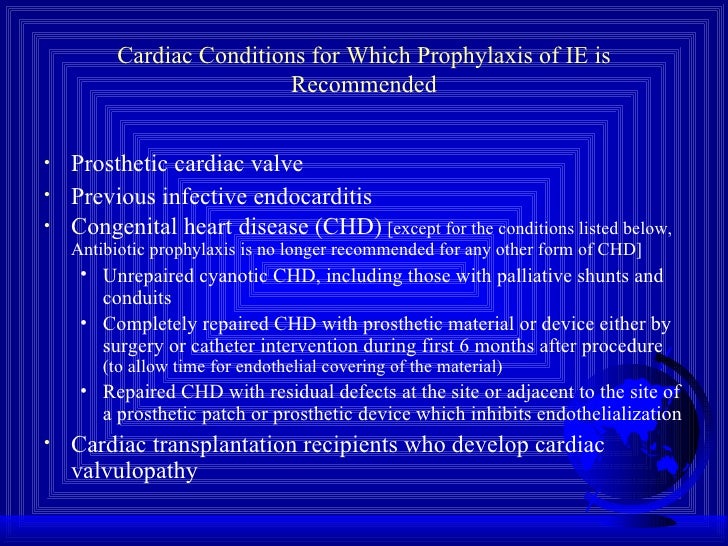 Cardiac Conditions for Which Prophylaxis of IE is Recommended

• Prosthetic cardiac valve
• Previous infective endocarditis
• Congenital heart disease (CHD) [except for the conditions listed below, Antibiotic prophylaxis is no longer recommended for any other form of CHD]
  • Unrepaired cyanotic CHD, including those with palliative shunts and conduits
  • Completely repaired CHD with prosthetic material or device either by surgery or catheter intervention during first 6 months after procedure (to allow time for endothelial covering of the material)
  • Repaired CHD with residual defects at the site or adjacent to the site of a prosthetic patch or prosthetic device which inhibits endothelialization
• Cardiac transplantation recipients who develop cardiac valvulopathy